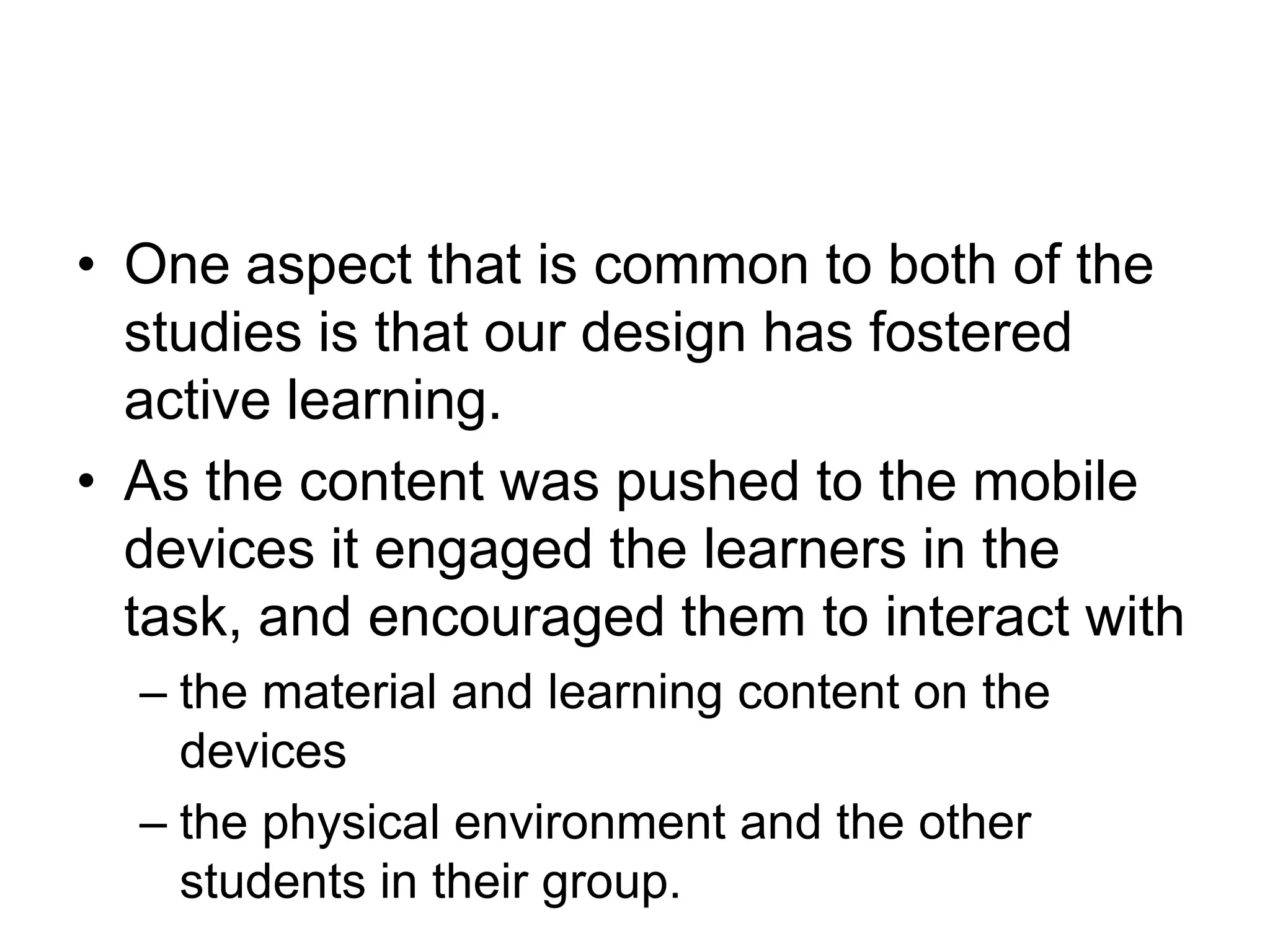 • One aspect that is common to both of the studies is that our design has fostered active learning.

• As the content was pushed to the mobile devices it engaged the learners in the task, and encouraged them to interact with

– the material and learning content on the devices

– the physical environment and the other students in their group.